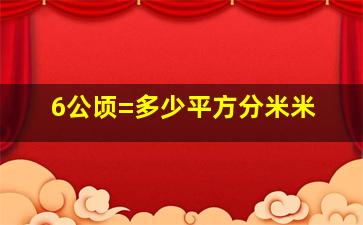 6公顷=多少平方分米米